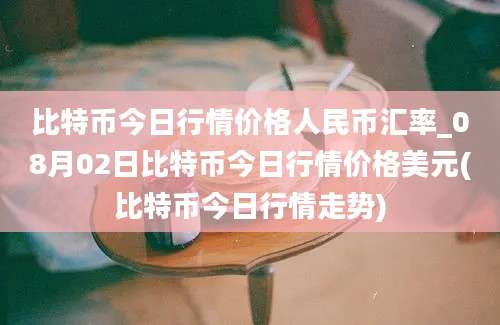 比特币今日行情价格人民币汇率_08月02日比特币今日行情价格美元(比特币今日行情走势)